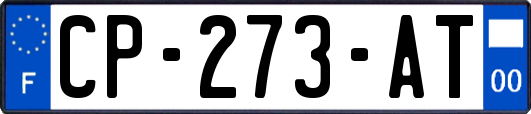 F
CP-273-AT
00